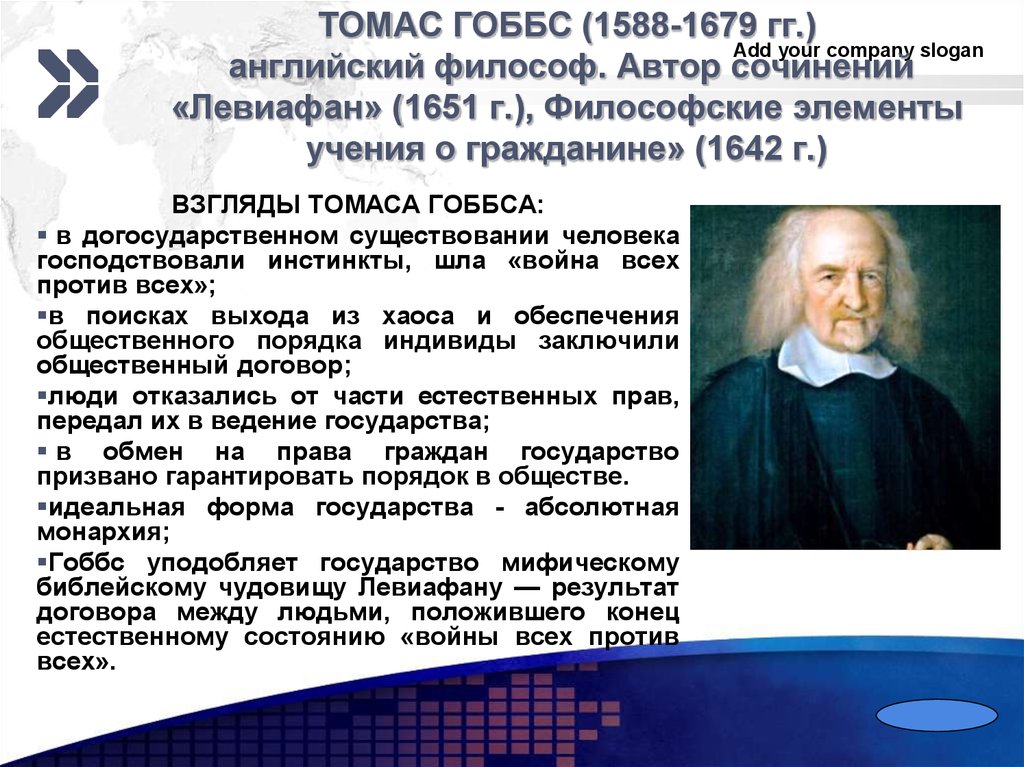 ТОМАС ГОББС (1588-1679 гг.) английский философ. Автор сочинений «Левиафан» (1651 г.), Философские элементы учения о гражданине» (1642 г.)

Add your company slogan

ВЗГЛЯДЫ ТОМАСА ГОББСА:

▪ в догосударственном существовании человека господствовали инстинкты, шла «война всех против всех»;

▪в поисках выхода из хаоса и обеспечения общественного порядка индивиды заключили общественный договор;

▪люди отказались от части естественных прав, передал их в ведение государства;

▪ в обмен на права граждан государство призвано гарантировать порядок в обществе.

▪идеальная форма государства - абсолютная монархия;

▪Гоббс уподобляет государство мифическому библейскому чудовищу Левиафану — результат договора между людьми, положившего конец естественному состоянию «войны всех против всех».